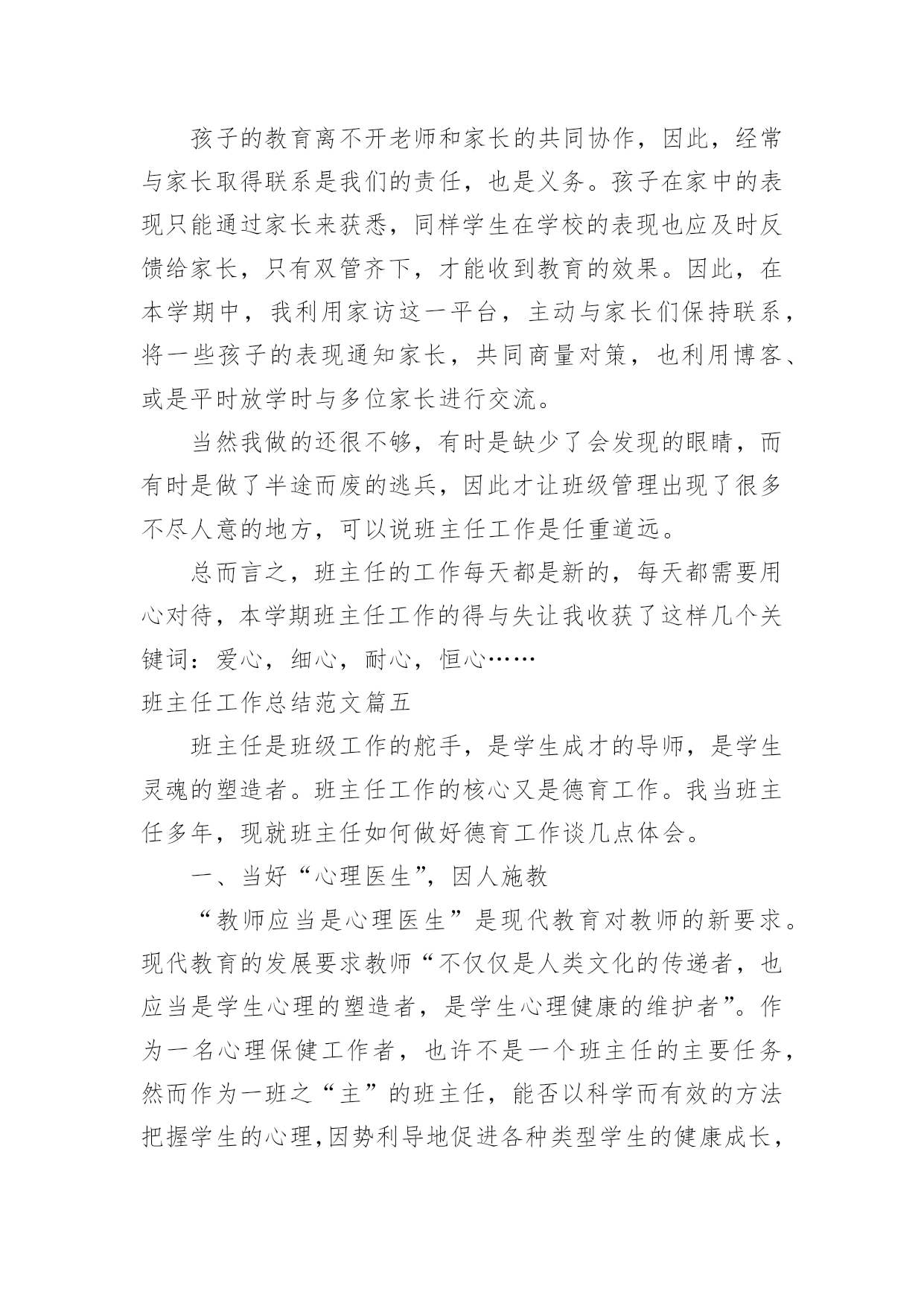 孩子的教育离不开老师和家长的共同协作，因此，经常与家长取得联系是我们的责任，也是义务。孩子在家中的表现只能通过家长来获悉，同样学生在学校的表现也应及时反馈给家长，只有双管齐下，才能收到教育的效果。因此，在本学期中，我利用家访这一平台，主动与家长们保持联系，将一些孩子的表现通知家长，共同商量对策，也利用博客、或是平时放学时与多位家长进行交流。

当然我做的还很不够，有时是缺少了会发现的眼睛，而有时是做了半途而废的逃兵，因此才让班级管理出现了很多不尽人意的地方，可以说班主任工作是任重道远。

总而言之，班主任的工作每天都是新的，每天都需要用心对待，本学期班主任工作的得与失让我收获了这样几个关键词：爱心，细心，耐心，恒心……

班主任工作总结范文篇五

班主任是班级工作的舵手，是学生成才的导师，是学生灵魂的塑造者。班主任工作的核心又是德育工作。我当班主任多年，现就班主任如何做好德育工作谈几点体会。

一、当好“心理医生”，因人施教

“教师应当是心理医生”是现代教育对教师的新要求。现代教育的发展要求教师“不仅仅是人类文化的传递者，也应当是学生心理的塑造者，是学生心理健康的维护者”。作为一名心理保健工作者，也许不是一个班主任的主要任务，然而作为一班之“主”的班主任，能否以科学而有效的方法把握学生的心理,因势利导地促进各种类型学生的健康成长，